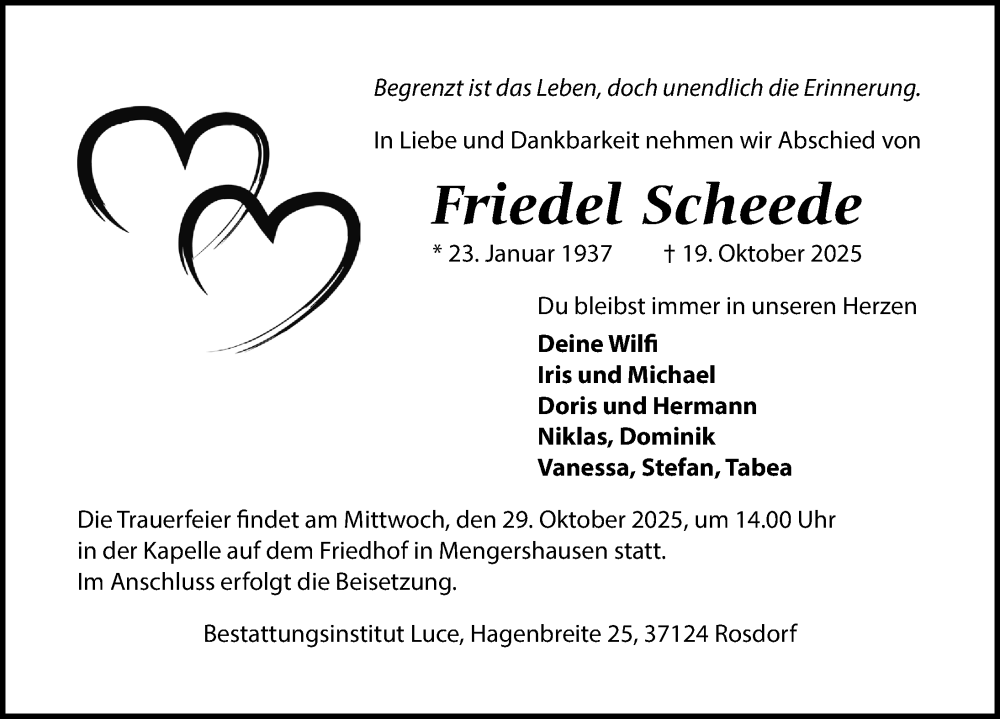 Begrenzt ist das Leben, doch unendlich die Erinnerung.

In Liebe und Dankbarkeit nehmen wir Abschied von

Friedel Scheede

* 23. Januar 1937   † 19. Oktober 2025

Du bleibst immer in unseren Herzen

Deine Wilfi
Iris und Michael
Doris und Hermann
Niklas, Dominik
Vanessa, Stefan, Tabea

Die Trauerfeier findet am Mittwoch, den 29. Oktober 2025, um 14.00 Uhr in der Kapelle auf dem Friedhof in Mengershausen statt. Im Anschluss erfolgt die Beisetzung.

Bestattungsinstitut Luce, Hagenbreite 25, 37124 Rosdorf